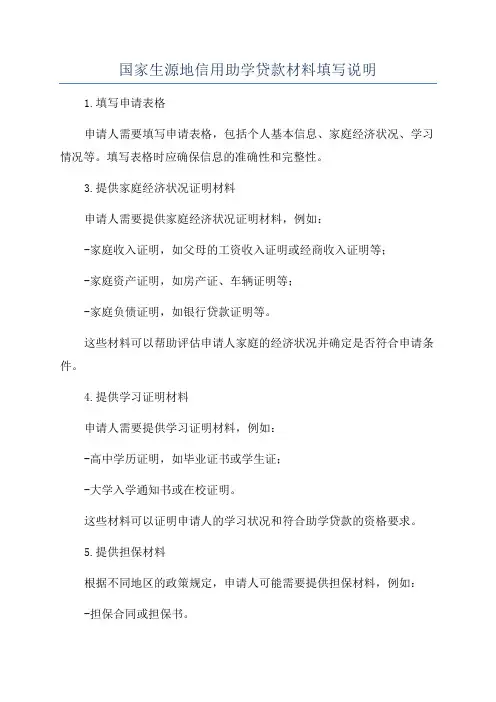 国家生源地信用助学贷款材料填写说明

1.填写申请表格

申请人需要填写申请表格，包括个人基本信息、家庭经济状况、学习情况等。填写表格时应确保信息的准确性和完整性。

3.提供家庭经济状况证明材料

申请人需要提供家庭经济状况证明材料，例如：

-家庭收入证明，如父母的工资收入证明或经商收入证明等；

-家庭资产证明，如房产证、车辆证明等；

-家庭负债证明，如银行贷款证明等。

这些材料可以帮助评估申请人家庭的经济状况并确定是否符合申请条件。

4.提供学习证明材料

申请人需要提供学习证明材料，例如：

-高中学历证明，如毕业证书或学生证；

-大学入学通知书或在校证明。

这些材料可以证明申请人的学习状况和符合助学贷款的资格要求。

5.提供担保材料

根据不同地区的政策规定，申请人可能需要提供担保材料，例如：

-担保合同或担保书。